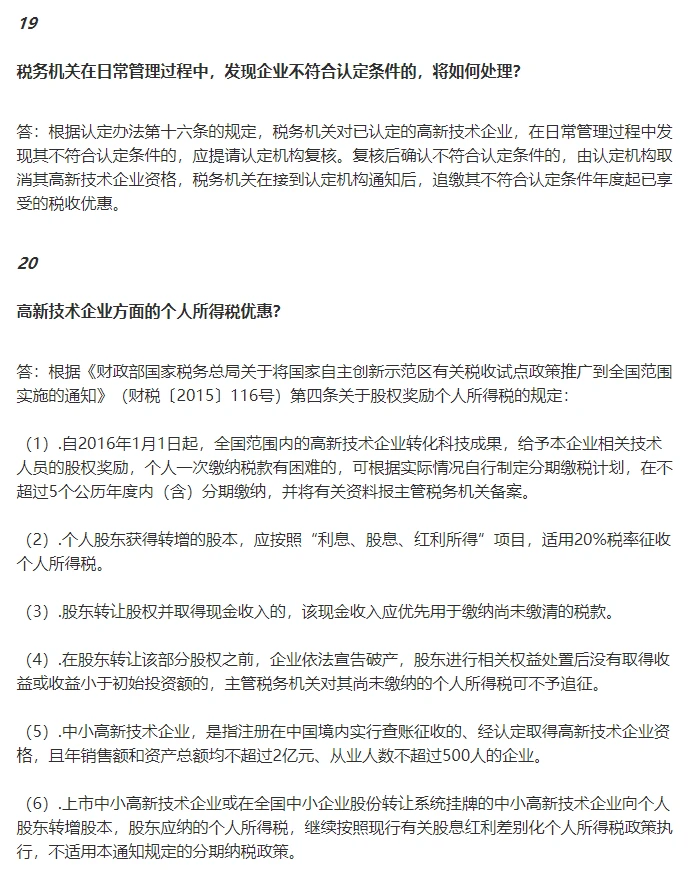 19

税务机关在日常管理过程中，发现企业不符合认定条件的，将如何处理？

答：根据认定办法第十六条的规定，税务机关对已认定的高新技术企业，在日常管理过程中发现其不符合认定条件的，应提请认定机构复核。复核后确认不符合认定条件的，由认定机构取消其高新技术企业资格，税务机关在接到认定机构通知后，追缴其不符合认定条件年度起已享受的税收优惠。

20

高新技术企业方面的个人所得税优惠？

答：根据《财政部国家税务总局关于将国家自主创新示范区有关税收试点政策推广到全国范围实施的通知》（财税〔2015〕116号）第四条关于股权奖励个人所得税的规定：

（1）.自2016年1月1日起，全国范围内的高新技术企业转化科技成果，给予本企业相关技术人员的股权奖励，个人一次缴纳税款有困难的，可根据实际情况自行制定分期缴税计划，在不超过5个公历年度内（含）分期缴纳，并将有关资料报主管税务机关备案。

（2）.个人股东获得转增的股本，应按照“利息、股息、红利所得”项目，适用20%税率征收个人所得税。

（3）.股东转让股权并取得现金收入的，该现金收入应优先用于缴纳尚未缴清的税款。

（4）.在股东转让该部分股权之前，企业依法宣告破产，股东进行相关权益处置后没有取得收益或收益小于初始投资额的，主管税务机关对其尚未缴纳的个人所得税可不予追征。

（5）.中小高新技术企业，是指注册在中国境内实行查账征收的、经认定取得高新技术企业资格，且年销售额和资产总额均不超过2亿元、从业人数不超过500人的企业。

（6）.上市中小高新技术企业或在全国中小企业股份转让系统挂牌的中小高新技术企业向个人股东转增股本，股东应纳的个人所得税，继续按照现行有关股息红利差别化个人所得税政策执行，不适用本通知规定的分期纳税政策。